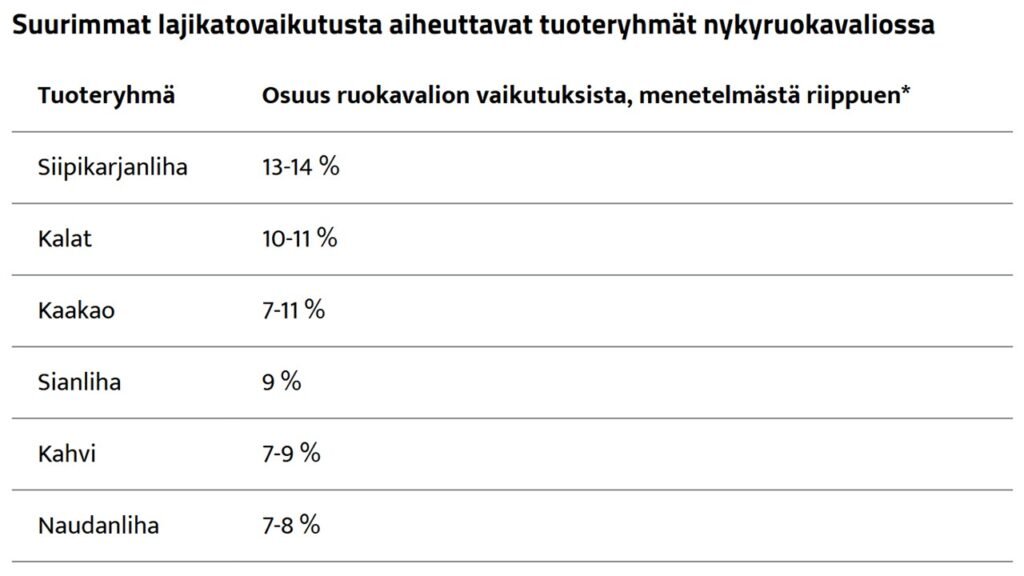 Suurimmat lajikatovaikutusta aiheuttavat tuoteryhmät nykyruokavaliossa

| Tuoteryhmä | Osuus ruokavalion vaikutuksista, menetelmästä riippuen* |
|---|---|
| Siipikarjanliha | 13-14 % |
| Kalat | 10-11 % |
| Kaakao | 7-11 % |
| Sianliha | 9 % |
| Kahvi | 7-9 % |
| Naudanliha | 7-8 % |